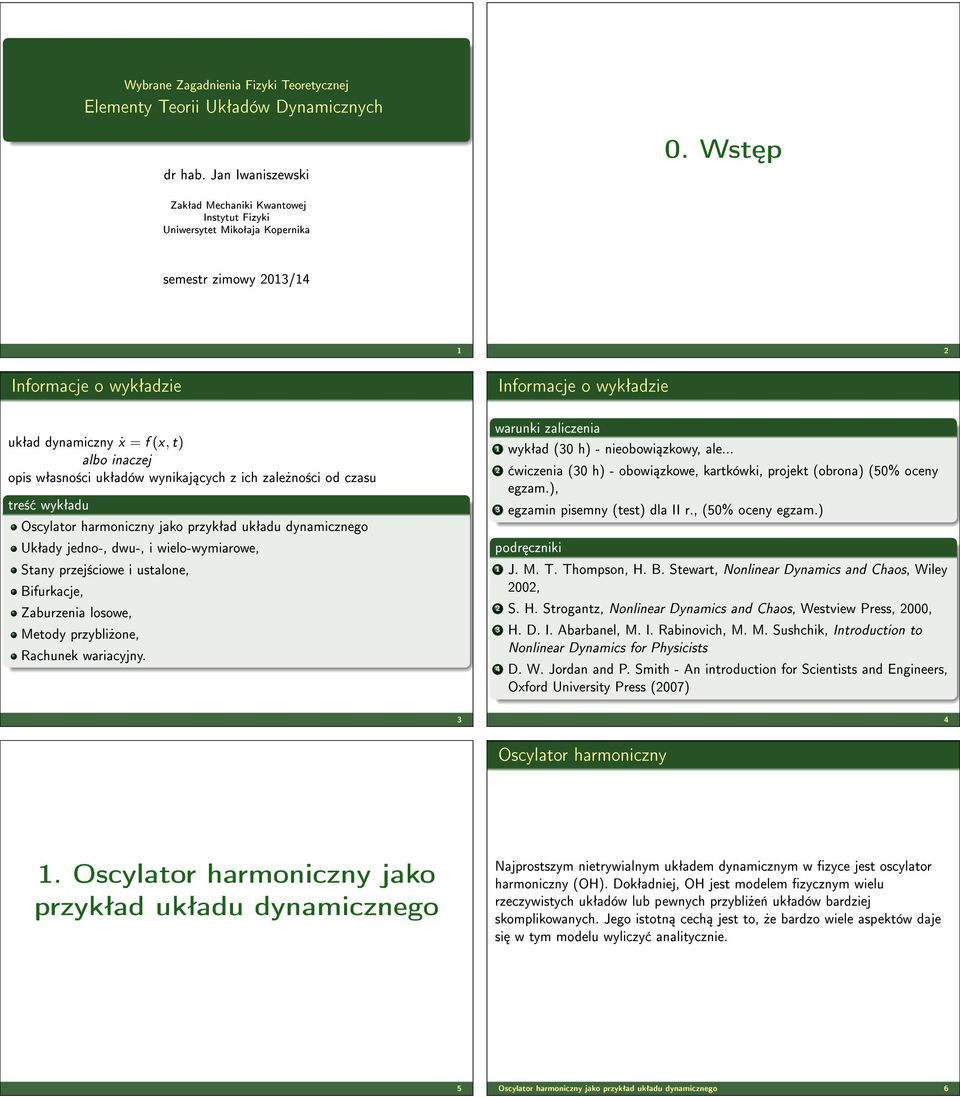 Wybrane Zagadnienia Fizyki Teoretycznej
Elementy Teorii Układów Dynamicznych

dr hab. Jan Iwaniszewski

Zakład Mechaniki Kwantowej
Instytut Fizyki
Uniwersytet Mikołaja Kopernika

semestr zimowy 2013/14

1

0. Wstęp

2

Informacje o wykładzie

układ dynamiczny $\dot{x} = f(x, t)$
albo inaczej
opis własności układów wynikających z ich zależności od czasu

treść wykładu

Oscylator harmoniczny jako przykład układu dynamicznego
Układy jedno-, dwu-, i wielo-wymiarowe,
Stany przejściowe i ustalone,
Bifurkacje,
Zaburzenia losowe,
Metody przybliżone,
Rachunek wariacyjny.

3

Informacje o wykładzie

warunki zaliczenia
1 wykład (30 h) - nieobowiązkowy, ale...
2 ćwiczenia (30 h) - obowiązkowe, kartkówki, projekt (obrona) (50% oceny egzam.),
3 egzamin pisemny (test) dla II r., (50% oceny egzam.)

podręczniki
1 J. M. T. Thompson, H. B. Stewart, Nonlinear Dynamics and Chaos, Wiley 2002,
2 S. H. Strogantz, Nonlinear Dynamics and Chaos, Westview Press, 2000,
3 H. D. I. Abarbanel, M. I. Rabinovich, M. M. Sushchik, Introduction to Nonlinear Dynamics for Physicists
4 D. W. Jordan and P. Smith - An introduction for Scientists and Engineers, Oxford University Press (2007)

4

1. Oscylator harmoniczny jako przykład układu dynamicznego

5

Oscylator harmoniczny

Najprostszym nietrywialnym układem dynamicznym w fizyce jest oscylator harmoniczny (OH). Dokładniej, OH jest modelem fizycznym wielu rzeczywistych układów lub pewnych przybliżeń układów bardziej skomplikowanych. Jego istotną cechą jest to, że bardzo wiele aspektów daje się w tym modelu wyliczyć analitycznie.

Oscylator harmoniczny jako przykład układu dynamicznego 6